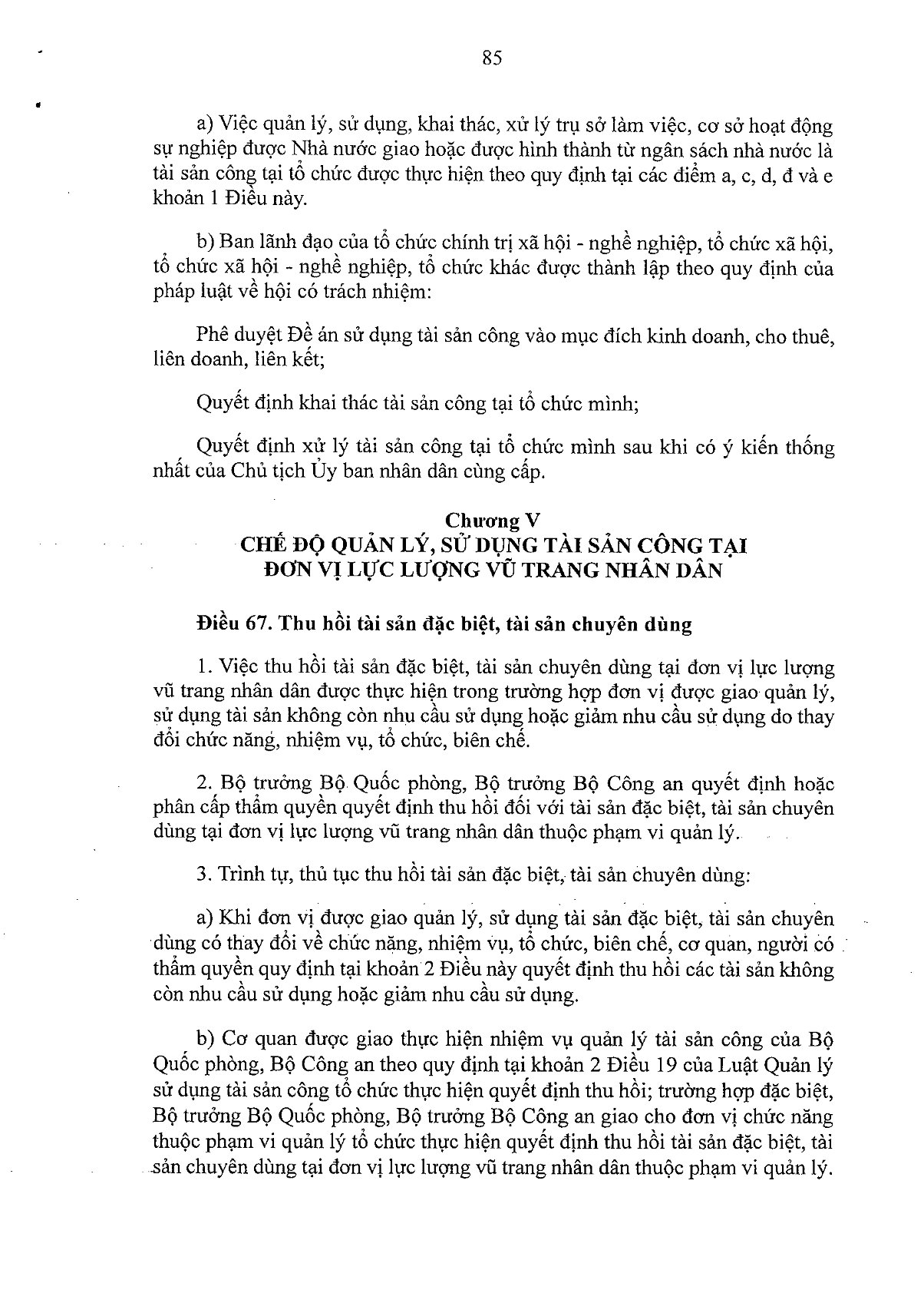 85

a) Việc quản lý, sử dụng, khai thác, xử lý trụ sở làm việc, cơ sở hoạt động sự nghiệp được Nhà nước giao hoặc được hình thành từ ngân sách nhà nước là tài sản công tại tổ chức được thực hiện theo quy định tại các điểm a, c, d, đ và e khoản 1 Điều này.

b) Ban lãnh đạo của tổ chức chính trị xã hội - nghề nghiệp, tổ chức xã hội, tổ chức xã hội - nghề nghiệp, tổ chức khác được thành lập theo quy định của pháp luật về hội có trách nhiệm:

Phê duyệt Đề án sử dụng tài sản công vào mục đích kinh doanh, cho thuê, liên doanh, liên kết;

Quyết định khai thác tài sản công tại tổ chức mình;

Quyết định xử lý tài sản công tại tổ chức mình sau khi có ý kiến thống nhất của Chủ tịch Ủy ban nhân dân cùng cấp.

Chương V
CHẾ ĐỘ QUẢN LÝ, SỬ DỤNG TÀI SẢN CÔNG TẠI ĐƠN VỊ LỰC LƯỢNG VŨ TRANG NHÂN DÂN

Điều 67. Thu hồi tài sản đặc biệt, tài sản chuyên dùng

1. Việc thu hồi tài sản đặc biệt, tài sản chuyên dùng tại đơn vị lực lượng vũ trang nhân dân được thực hiện trong trường hợp đơn vị được giao quản lý, sử dụng tài sản không còn nhu cầu sử dụng hoặc giảm nhu cầu sử dụng do thay đổi chức năng, nhiệm vụ, tổ chức, biên chế.

2. Bộ trưởng Bộ Quốc phòng, Bộ trưởng Bộ Công an quyết định hoặc phân cấp thẩm quyền quyết định thu hồi đối với tài sản đặc biệt, tài sản chuyên dùng tại đơn vị lực lượng vũ trang nhân dân thuộc phạm vi quản lý.

3. Trình tự, thủ tục thu hồi tài sản đặc biệt, tài sản chuyên dùng:

a) Khi đơn vị được giao quản lý, sử dụng tài sản đặc biệt, tài sản chuyên dùng có thay đổi về chức năng, nhiệm vụ, tổ chức, biên chế, cơ quan, người có thẩm quyền quy định tại khoản 2 Điều này quyết định thu hồi các tài sản không còn nhu cầu sử dụng hoặc giảm nhu cầu sử dụng.

b) Cơ quan được giao thực hiện nhiệm vụ quản lý tài sản công của Bộ Quốc phòng, Bộ Công an theo quy định tại khoản 2 Điều 19 của Luật Quản lý sử dụng tài sản công tổ chức thực hiện quyết định thu hồi; trường hợp đặc biệt, Bộ trưởng Bộ Quốc phòng, Bộ trưởng Bộ Công an giao cho đơn vị chức năng thuộc phạm vi quản lý tổ chức thực hiện quyết định thu hồi tài sản đặc biệt, tài sản chuyên dùng tại đơn vị lực lượng vũ trang nhân dân thuộc phạm vi quản lý.